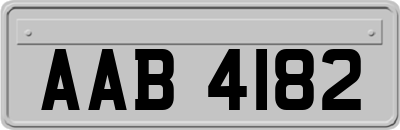 AAB 4182